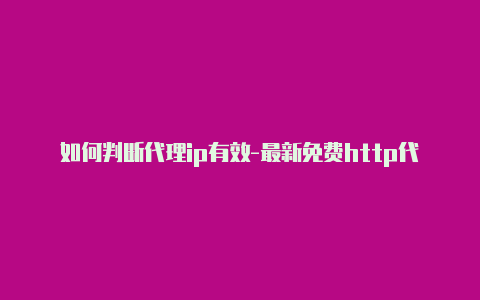 如何判断代理ip有效-最新免费http代